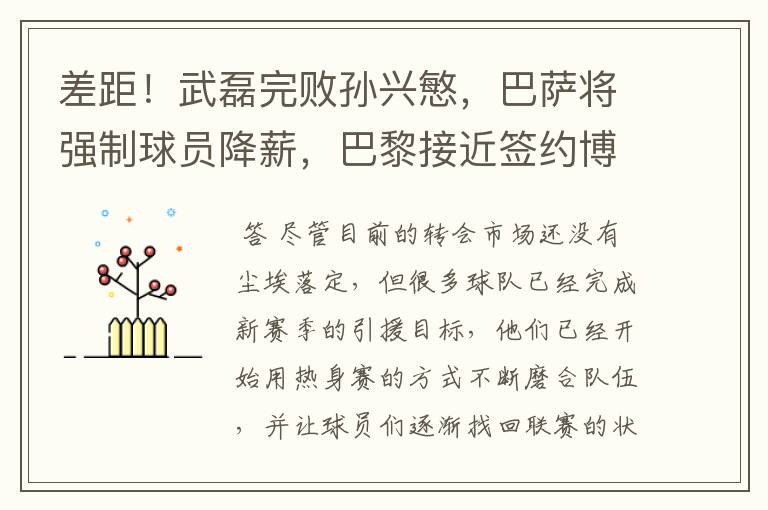 差距！武磊完败孙兴慜，巴萨将强制球员降薪，巴黎接近签约博

答 尽管目前的转会市场还没有尘埃落定，但很多球队已经完成新赛季的引援目标，他们已经开始用热身赛的方式不断磨合队伍，并让球员们逐渐找回联赛的状